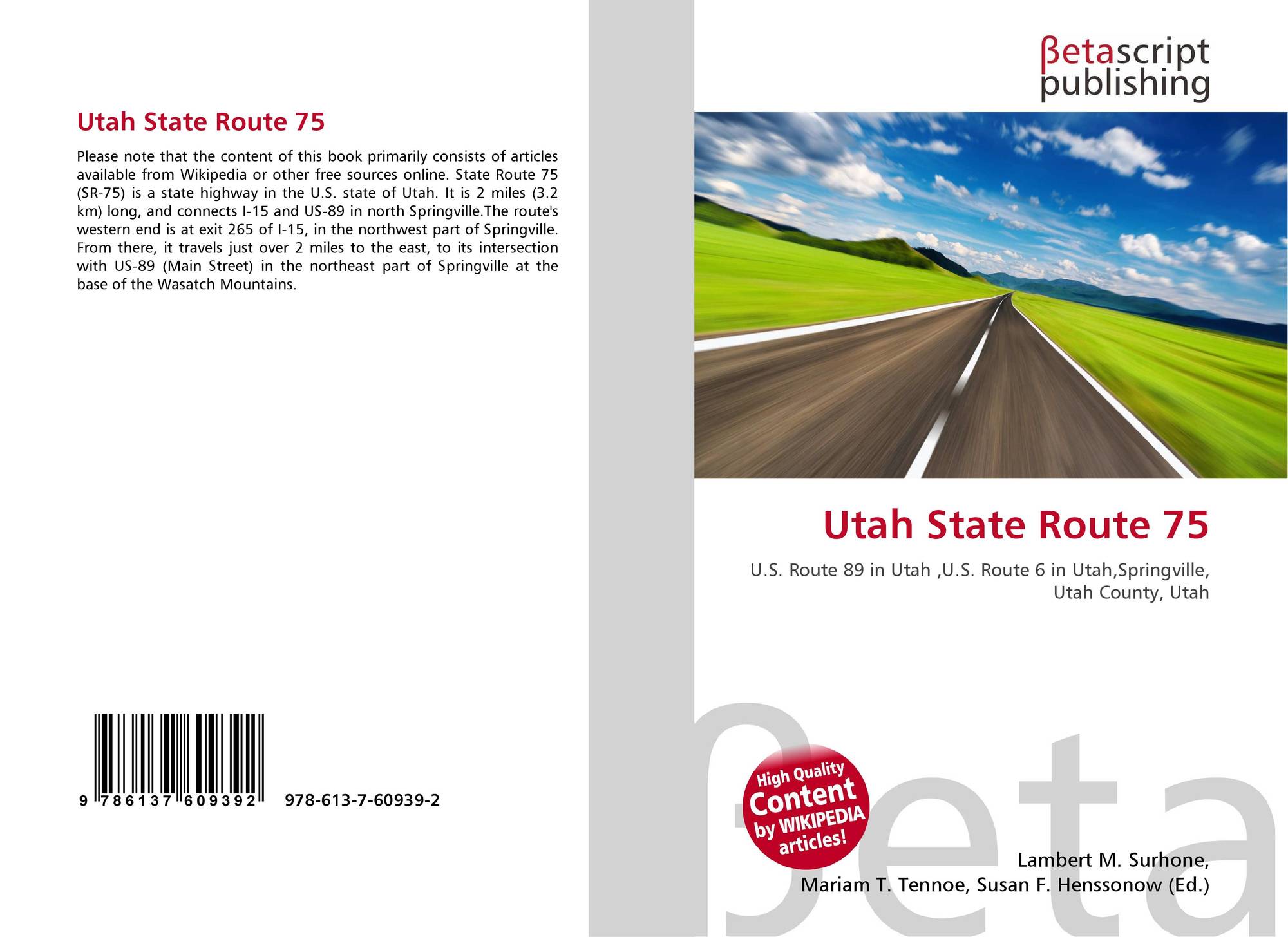 Utah State Route 75

Please note that the content of this book primarily consists of articles available from Wikipedia or other free sources online. State Route 75 (SR-75) is a state highway in the U.S. state of Utah. It is 2 miles (3.2 km) long, and connects I-15 and US-89 in north Springville.The route's western end is at exit 265 of I-15, in the northwest part of Springville. From there, it travels just over 2 miles to the east, to its intersection with US-89 (Main Street) in the northeast part of Springville at the base of the Wasatch Mountains.

9 786137 609392 978-613-7-60939-2

βetascript
publishing

Utah State Route 75

U.S. Route 89 in Utah ,U.S. Route 6 in Utah,Springville, Utah County, Utah

High Quality
Content
by WIKIPEDIA
articles!

Lambert M. Surhone,
Mariam T. Tennoe, Susan F. Henssonow (Ed.)

βeta